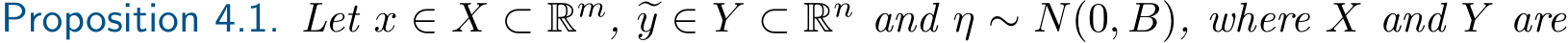 Proposition 4.1. Let $x \in X \subset \mathbb{R}^m$, $\widetilde{y} \in Y \subset \mathbb{R}^n$ and $\eta \sim N(0, B)$, where $X$ and $Y$ are